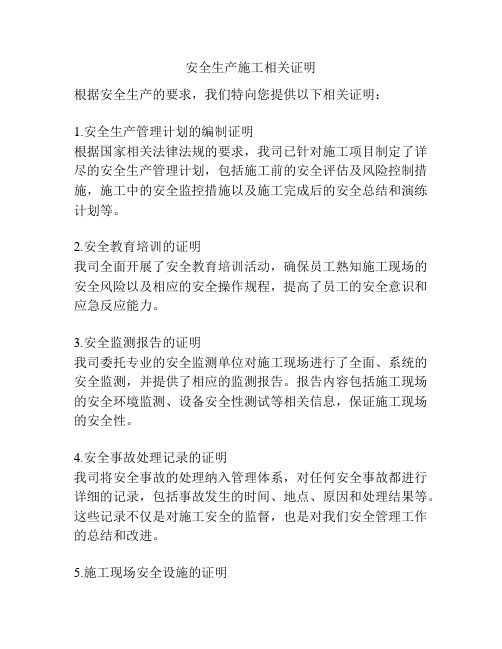 安全生产施工相关证明

根据安全生产的要求，我们特向您提供以下相关证明：

1.安全生产管理计划的编制证明
根据国家相关法律法规的要求，我司已针对施工项目制定了详尽的安全生产管理计划，包括施工前的安全评估及风险控制措施，施工中的安全监控措施以及施工完成后的安全总结和演练计划等。

2.安全教育培训的证明
我司全面开展了安全教育培训活动，确保员工熟知施工现场的安全风险以及相应的安全操作规程，提高了员工的安全意识和应急反应能力。

3.安全监测报告的证明
我司委托专业的安全监测单位对施工现场进行了全面、系统的安全监测，并提供了相应的监测报告。报告内容包括施工现场的安全环境监测、设备安全性测试等相关信息，保证施工现场的安全性。

4.安全事故处理记录的证明
我司将安全事故的处理纳入管理体系，对任何安全事故都进行详细的记录，包括事故发生的时间、地点、原因和处理结果等。这些记录不仅是对施工安全的监督，也是对我们安全管理工作的总结和改进。

5.施工现场安全设施的证明